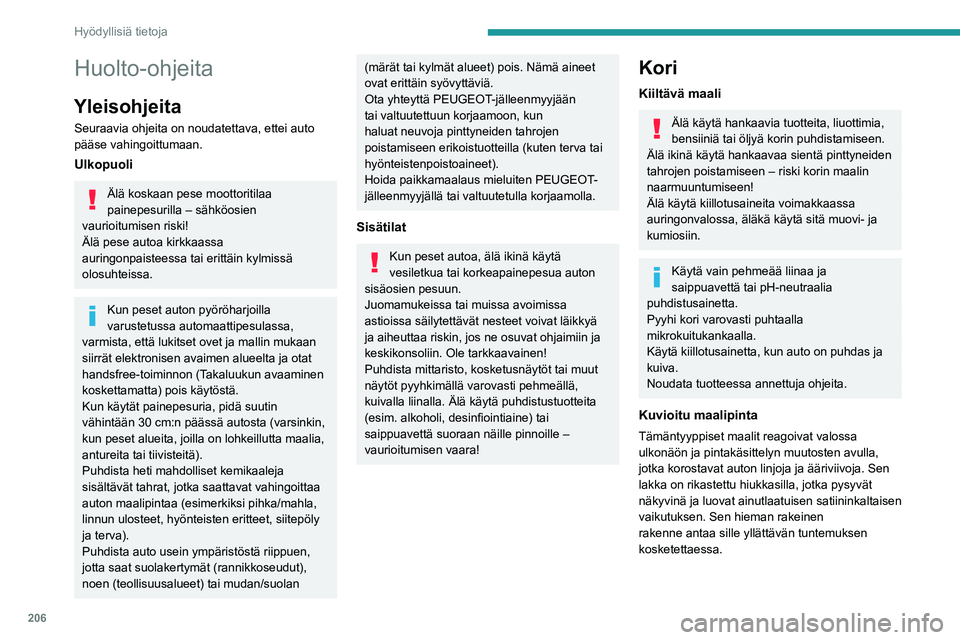 Hyödyllisiä tietoja

Huolto-ohjeita

Yleisohjeita

Seuraavia ohjeita on noudatettava, ettei auto pääse vahingoittumaan.

Ulkopuoli

Älä koskaan pese moottoritilaa painepesurilla – sähköosien vaurioitumisen riski!
Älä pese autoa kirkkaassa auringonpaisteessa tai erittäin kylmissä olosuhteissa.

Kun peset auton pyöröharjoilla varustetussa automaattipesulassa, varmista, että lukitset ovet ja mallin mukaan siirrät elektronisen avaimen alueelta ja otat handsfree-toiminnon (Takaluukun avaaminen koskettamatta) pois käytöstä.
Kun käytät painepesuria, pidä suutin vähintään 30 cm:n päässä autosta (varsinkin, kun peset alueita, joilla on lohkeillutta maalia, antureita tai tiivisteitä).
Puhdista heti mahdolliset kemikaaleja sisältävät tahrat, jotka saattavat vahingoittaa auton maalipintaa (esimerkiksi pihka/mahla, linnun ulosteet, hyönteisten eritteet, siitepöly ja terva).
Puhdista auto usein ympäristöstä riippuen, jotta saat suolakertymät (rannikkoseudut), noen (teollisuusalueet) tai mudan/suolan (märät tai kylmät alueet) pois. Nämä aineet ovat erittäin syövyttäviä.
Ota yhteyttä PEUGEOT-jälleenmyyjään tai valtuutettuun korjaamoon, kun haluat neuvoja pinttyneiden tahrojen poistamiseen erikoistuotteilla (kuten terva tai hyönteistenpoistoaineet).
Hoida paikkamaalaus mieluiten PEUGEOT-jälleenmyyjällä tai valtuutetulla korjaamolla.

Sisätilat

Kun peset autoa, älä ikinä käytä vesiletkua tai korkeapainepesua auton sisäosien pesuun.
Juomamukeissa tai muissa avoimissa astioissa säilytettävät nesteet voivat läikkyä ja aiheuttaa riskin, jos ne osuvat ohjaimiin ja keskikonsoliin. Ole tarkkaavainen!
Puhdista mittaristo, kosketusnäytöt tai muut näytöt pyyhkimällä varovasti pehmeällä, kuivalla liinalla. Älä käytä puhdistustuotteita (esim. alkoholi, desinfiointiaine) tai saippuavettä suoraan näille pinnoille – vaurioitumisen vaara!

Kori

Kiiltävä maali

Älä käytä hankaavia tuotteita, liuottimia, bensiiniä tai öljyä korin puhdistamiseen.
Älä ikinä käytä hankaavaa sientä pinttyneiden tahrojen poistamiseen – riski korin maalin naarmuuntumiseen!
Älä käytä kiillotusaineita voimakkaassa auringonvalossa, äläkä käytä sitä muovi- ja kumiosiin.

Käytä vain pehmeää liinaa ja saippuavettä tai pH-neutraalia puhdistusainetta.
Pyyhi kori varovasti puhtaalla mikrokuitukankaalla.
Käytä kiillotusainetta, kun auto on puhdas ja kuiva.
Noudata tuotteessa annettuja ohjeita.

Kuvioitu maalipinta

Tämäntyyppiset maalit reagoivat valossa ulkonäön ja pintakäsittelyn muutosten avulla, jotka korostavat auton linjoja ja ääriviivoja. Sen lakka on rikastettu hiukkasilla, jotka pysyvät näkyvinä ja luovat ainutlaatuisen satiininkaltaisen vaikutuksen. Sen hieman rakeinen rakenne antaa sille yllättävän tuntemuksen kosketettaessa.

206

carmanualsonline.info